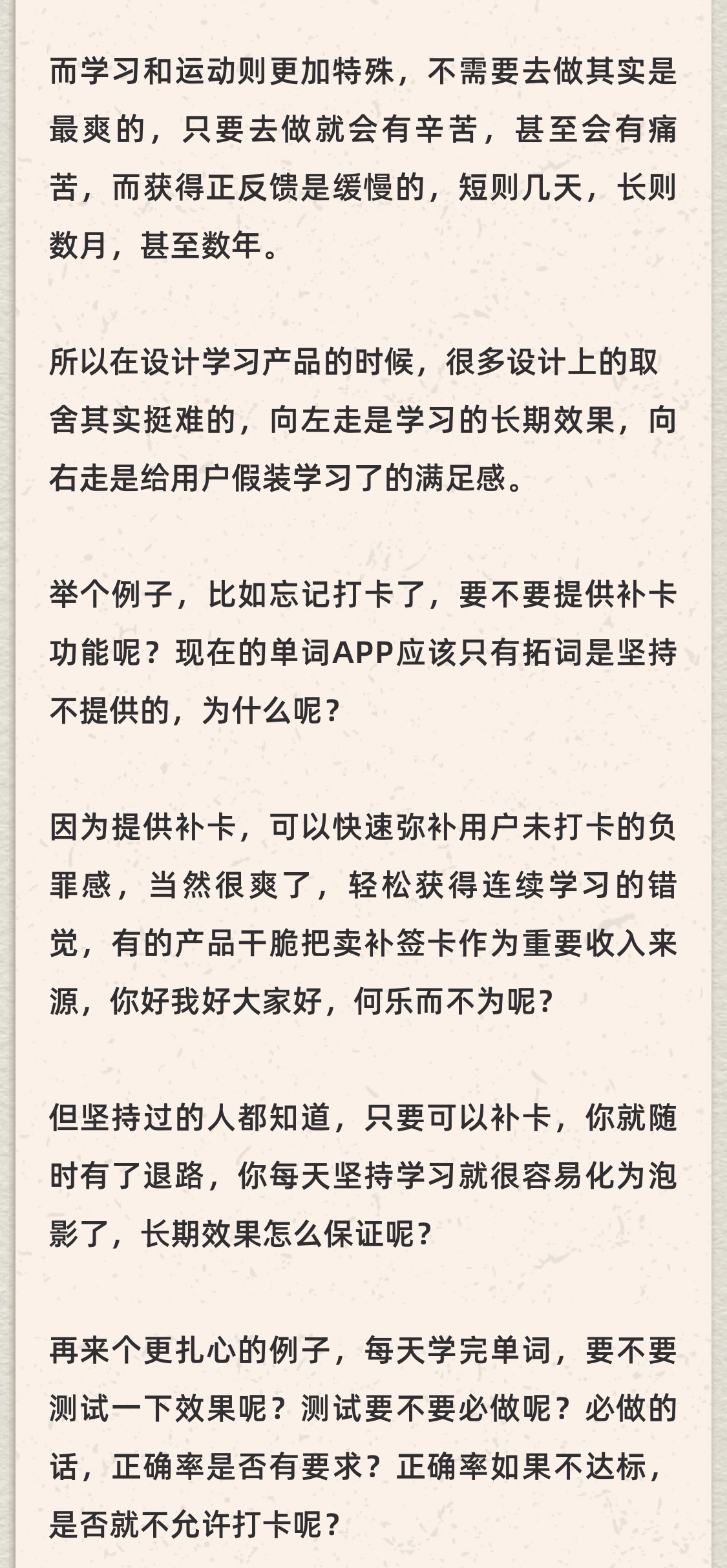 而学习和运动则更加特殊，不需要去做其实是最爽的，只要去做就会有辛苦，甚至会有痛苦，而获得正反馈是缓慢的，短则几天，长则数月，甚至数年。

所以在设计学习产品的时候，很多设计上的取舍其实挺难的，向左走是学习的长期效果，向右走是给用户假装学习了的满足感。

举个例子，比如忘记打卡了，要不要提供补卡功能呢？现在的单词APP应该只有拓词是坚持不提供的，为什么呢？

因为提供补卡，可以快速弥补用户未打卡的负罪感，当然很爽了，轻松获得连续学习的错觉，有的产品干脆把卖补签卡作为重要收入来源，你好我好大家好，何乐而不为呢？

但坚持过的人都知道，只要可以补卡，你就随时有了退路，你每天坚持学习就很容易化为泡影了，长期效果怎么保证呢？

再来个更扎心的例子，每天学完单词，要不要测试一下效果呢？测试要不要必做呢？必做的话，正确率是否有要求？正确率如果不达标，是否就不允许打卡呢？